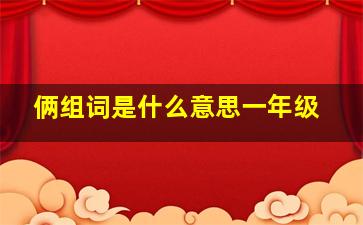 俩组词是什么意思一年级